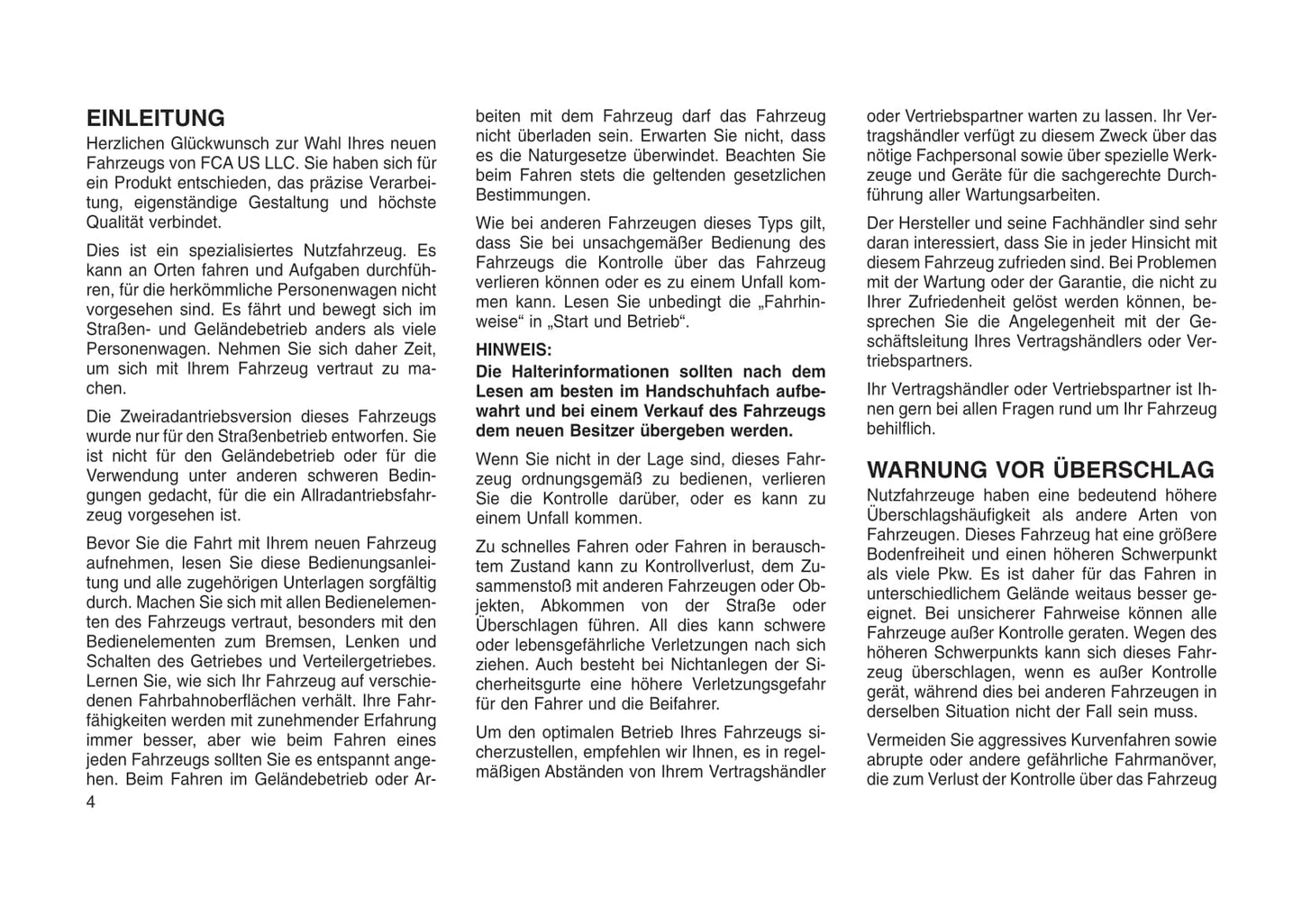 EINLEITUNG

Herzlichen Glückwunsch zur Wahl Ihres neuen Fahrzeugs von FCA US LLC. Sie haben sich für ein Produkt entschieden, das präzise Verarbeitung, eigenständige Gestaltung und höchste Qualität verbindet.

Dies ist ein spezialisiertes Nutzfahrzeug. Es kann an Orten fahren und Aufgaben durchführen, für die herkömmliche Personenwagen nicht vorgesehen sind. Es fährt und bewegt sich im Straßen- und Geländebetrieb anders als viele Personenwagen. Nehmen Sie sich daher Zeit, um sich mit Ihrem Fahrzeug vertraut zu machen.

Die Zweiradantriebsversion dieses Fahrzeugs wurde nur für den Straßenbetrieb entworfen. Sie ist nicht für den Geländebetrieb oder für die Verwendung unter anderen schweren Bedingungen gedacht, für die ein Allradantriebsfahrzeug vorgesehen ist.

Bevor Sie die Fahrt mit Ihrem neuen Fahrzeug aufnehmen, lesen Sie diese Bedienungsanleitung und alle zugehörigen Unterlagen sorgfältig durch. Machen Sie sich mit allen Bedienelementen des Fahrzeugs vertraut, besonders mit den Bedienelementen zum Bremsen, Lenken und Schalten des Getriebes und Verteilergetriebes. Lernen Sie, wie sich Ihr Fahrzeug auf verschiedenen Fahrbahnoberflächen verhält. Ihre Fahrfähigkeiten werden mit zunehmender Erfahrung immer besser, aber wie beim Fahren eines jeden Fahrzeugs sollten Sie es entspannt angehen. Beim Fahren im Geländebetrieb oder Arbeiten mit dem Fahrzeug darf das Fahrzeug nicht überladen sein. Erwarten Sie nicht, dass es die Naturgesetze überwindet. Beachten Sie beim Fahren stets die geltenden gesetzlichen Bestimmungen.

Wie bei anderen Fahrzeugen dieses Typs gilt, dass Sie bei unsachgemäßer Bedienung des Fahrzeugs die Kontrolle über das Fahrzeug verlieren können oder es zu einem Unfall kommen kann. Lesen Sie unbedingt die „Fahrhinweise“ in „Start und Betrieb“.

HINWEIS:
Die Halterinformationen sollten nach dem Lesen am besten im Handschuhfach aufbewahrt und bei einem Verkauf des Fahrzeugs dem neuen Besitzer übergeben werden.

Wenn Sie nicht in der Lage sind, dieses Fahrzeug ordnungsgemäß zu bedienen, verlieren Sie die Kontrolle darüber, oder es kann zu einem Unfall kommen.

Zu schnelles Fahren oder Fahren in berauschtem Zustand kann zu Kontrollverlust, dem Zusammenstoß mit anderen Fahrzeugen oder Objekten, Abkommen von der Straße oder Überschlagen führen. All dies kann schwere oder lebensgefährliche Verletzungen nach sich ziehen. Auch besteht bei Nichtanlegen der Sicherheitsgurte eine höhere Verletzungsgefahr für den Fahrer und die Beifahrer.

Um den optimalen Betrieb Ihres Fahrzeugs sicherzustellen, empfehlen wir Ihnen, es in regelmäßigen Abständen von Ihrem Vertragshändler oder Vertriebspartner warten zu lassen. Ihr Vertragshändler verfügt zu diesem Zweck über das nötige Fachpersonal sowie über spezielle Werkzeuge und Geräte für die sachgerechte Durchführung aller Wartungsarbeiten.

Der Hersteller und seine Fachhändler sind sehr daran interessiert, dass Sie in jeder Hinsicht mit diesem Fahrzeug zufrieden sind. Bei Problemen mit der Wartung oder der Garantie, die nicht zu Ihrer Zufriedenheit gelöst werden können, besprechen Sie die Angelegenheit mit der Geschäftsleitung Ihres Vertragshändlers oder Vertriebspartners.

Ihr Vertragshändler oder Vertriebspartner ist Ihnen gern bei allen Fragen rund um Ihr Fahrzeug behilflich.

WARNUNG VOR ÜBERSCHLAG

Nutzfahrzeuge haben eine bedeutend höhere Überschlagshäufigkeit als andere Arten von Fahrzeugen. Dieses Fahrzeug hat eine größere Bodenfreiheit und einen höheren Schwerpunkt als viele Pkw. Es ist daher für das Fahren in unterschiedlichem Gelände weitaus besser geeignet. Bei unsicherer Fahrweise können alle Fahrzeuge außer Kontrolle geraten. Wegen des höheren Schwerpunkts kann sich dieses Fahrzeug überschlagen, wenn es außer Kontrolle gerät, während dies bei anderen Fahrzeugen in derselben Situation nicht der Fall sein muss.

Vermeiden Sie aggressives Kurvenfahren sowie abrupte oder andere gefährliche Fahrmanöver, die zum Verlust der Kontrolle über das Fahrzeug

4